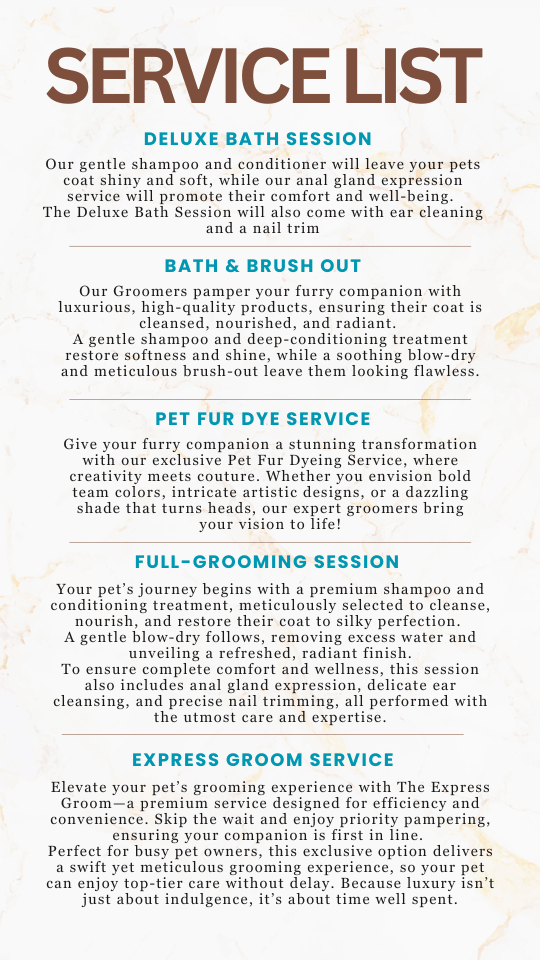 SERVICE LIST

DELUXE BATH SESSION

Our gentle shampoo and conditioner will leave your pets coat shiny and soft, while our anal gland expression service will promote their comfort and well-being. The Deluxe Bath Session will also come with ear cleaning and a nail trim

BATH & BRUSH OUT

Our Groomers pamper your furry companion with luxurious, high-quality products, ensuring their coat is cleansed, nourished, and radiant.
A gentle shampoo and deep-conditioning treatment restore softness and shine, while a soothing blow-dry and meticulous brush-out leave them looking flawless.

PET FUR DYE SERVICE

Give your furry companion a stunning transformation with our exclusive Pet Fur Dyeing Service, where creativity meets couture. Whether you envision bold team colors, intricate artistic designs, or a dazzling shade that turns heads, our expert groomers bring your vision to life!

FULL-GROOMING SESSION

Your pet's journey begins with a premium shampoo and conditioning treatment, meticulously selected to cleanse, nourish, and restore their coat to silky perfection.
A gentle blow-dry follows, removing excess water and unveiling a refreshed, radiant finish.
To ensure complete comfort and wellness, this session also includes anal gland expression, delicate ear cleansing, and precise nail trimming, all performed with the utmost care and expertise.

EXPRESS GROOM SERVICE

Elevate your pet's grooming experience with The Express Groom—a premium service designed for efficiency and convenience. Skip the wait and enjoy priority pampering, ensuring your companion is first in line.
Perfect for busy pet owners, this exclusive option delivers a swift yet meticulous grooming experience, so your pet can enjoy top-tier care without delay. Because luxury isn't just about indulgence, it's about time well spent.